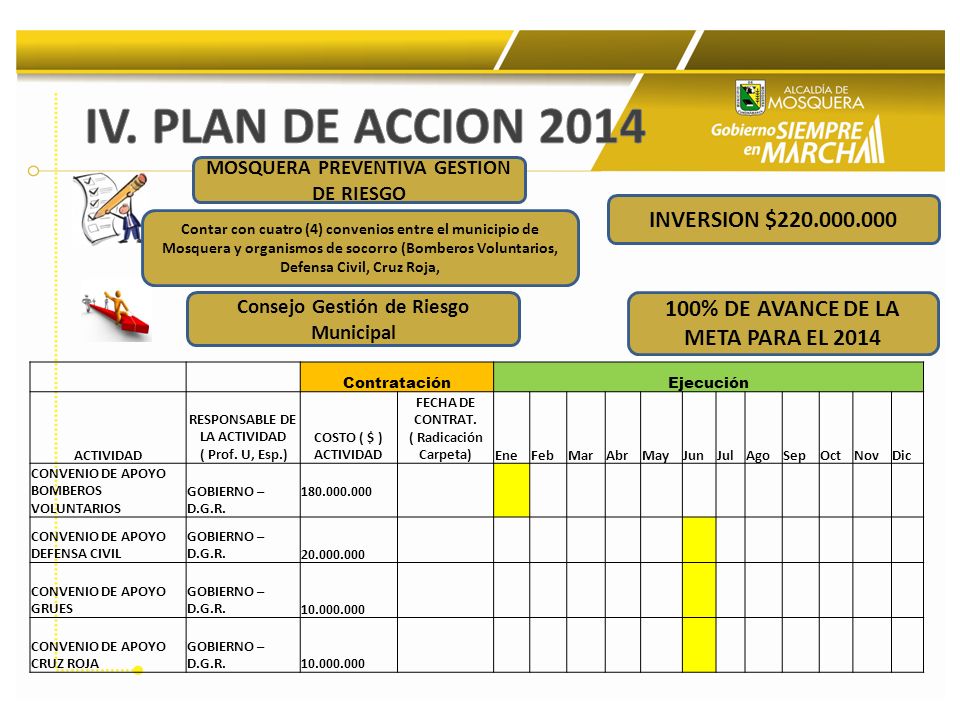 IV. PLAN DE ACCION 2014

ALCALDÍA DE MOSQUERA
Gobierno SIEMPRE en MARCHA

MOSQUERA PREVENTIVA GESTION DE RIESGO

Contar con cuatro (4) convenios entre el municipio de Mosquera y organismos de socorro (Bomberos Voluntarios, Defensa Civil, Cruz Roja,

INVERSION $220.000.000

Consejo Gestión de Riesgo Municipal

100% DE AVANCE DE LA META PARA EL 2014

| | | Contratación | | Ejecución | | | | | | | | | | | |
|---|---|---|---|---|---|---|---|---|---|---|---|---|---|---|---|
| ACTIVIDAD | RESPONSABLE DE LA ACTIVIDAD ( Prof. U, Esp.) | COSTO ( $ ) ACTIVIDAD | FECHA DE CONTRAT. ( Radicación Carpeta) | Ene | Feb | Mar | Abr | May | Jun | Jul | Ago | Sep | Oct | Nov | Dic |
| CONVENIO DE APOYO BOMBEROS VOLUNTARIOS | GOBIERNO – D.G.R. | 180.000.000 | | | | | | | | | | | | | |
| CONVENIO DE APOYO DEFENSA CIVIL | GOBIERNO – D.G.R. | 20.000.000 | | | | | | | | | | | | | |
| CONVENIO DE APOYO GRUES | GOBIERNO – D.G.R. | 10.000.000 | | | | | | | | | | | | | |
| CONVENIO DE APOYO CRUZ ROJA | GOBIERNO – D.G.R. | 10.000.000 | | | | | | | | | | | | | |